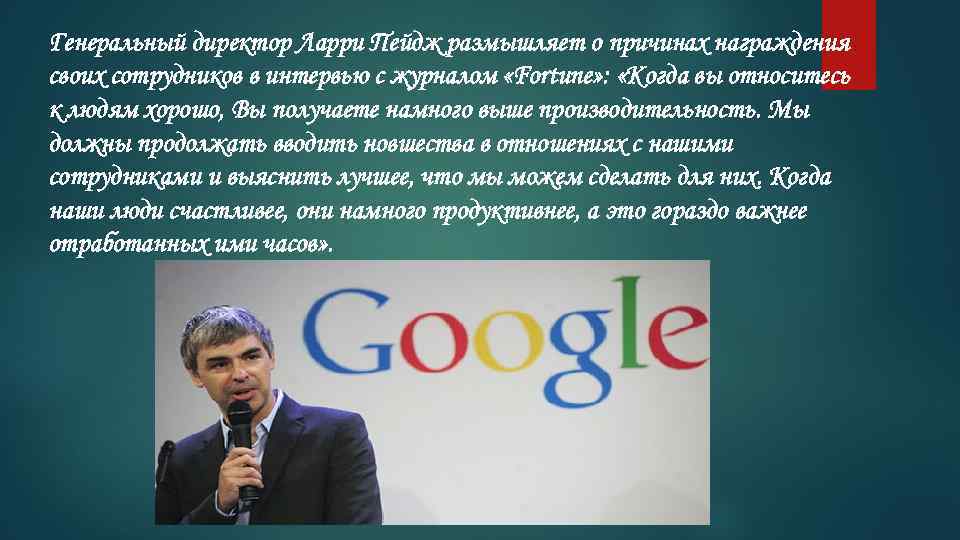 Генеральный директор Ларри Пейдж размышляет о причинах награждения своих сотрудников в интервью с журналом «Fortune»: «Когда вы относитесь к людям хорошо, Вы получаете намного выше производительность. Мы должны продолжать вводить новшества в отношениях с нашими сотрудниками и выяснить лучшее, что мы можем сделать для них. Когда наши люди счастливее, они намного продуктивнее, а это гораздо важнее отработанных ими часов».

Google